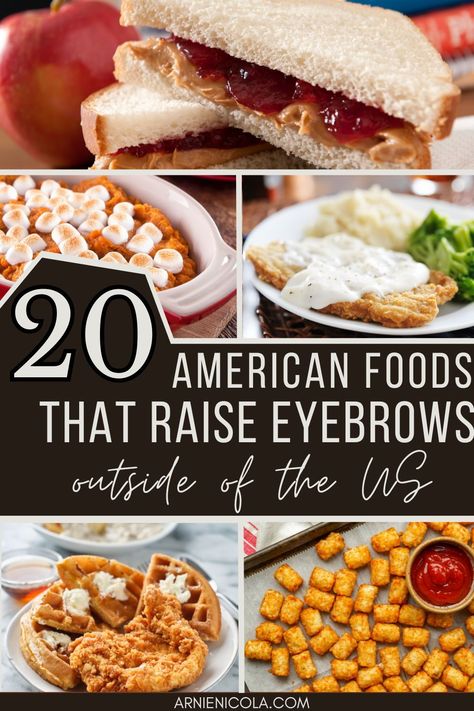 20

AMERICAN FOODS
THAT RAISE EYEBROWS
outside of the US

ARNIENICOLA.COM